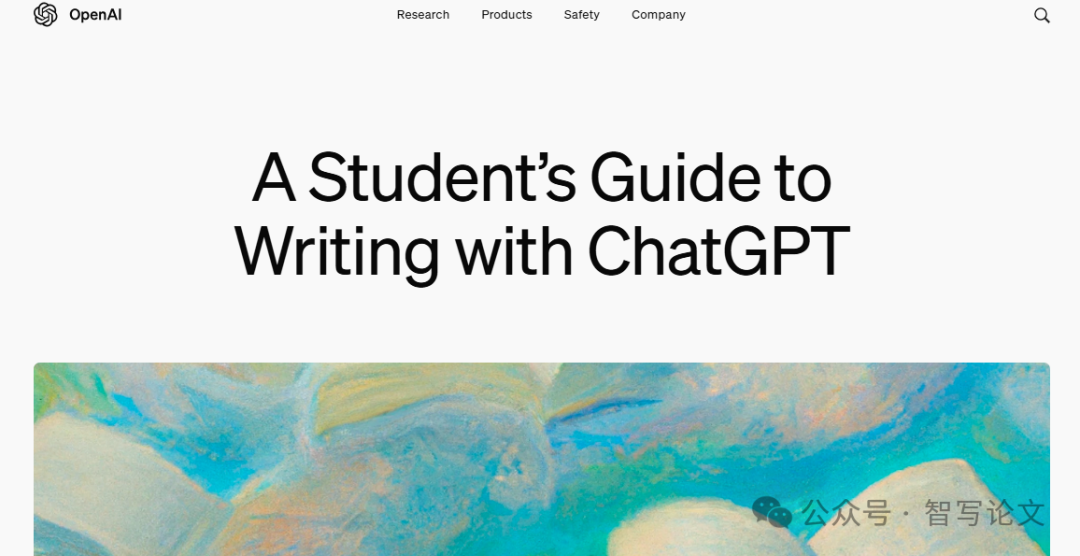 OpenAI

Research Products Safety Company

A Student's Guide to Writing with ChatGPT

公众号 · 智写论文